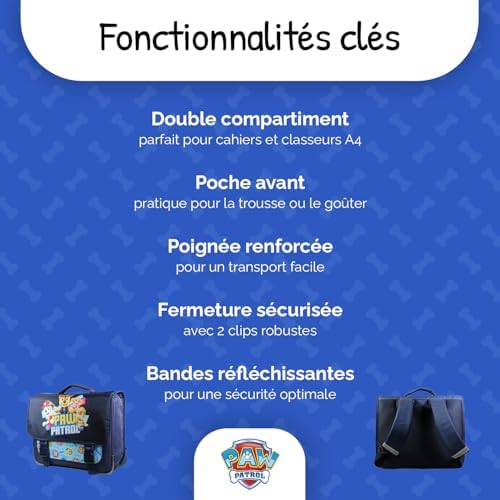 Fonctionnalités clés

Double compartiment
parfait pour cahiers et classeurs A4

Poche avant
pratique pour la trousse ou le goûter

Poignée renforcée
pour un transport facile

Fermeture sécurisée
avec 2 clips robustes

Bandes réfléchissantes
pour une sécurité optimale

PAW PATROL

PAW PATROL